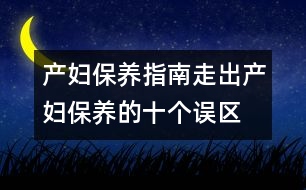 产妇保养指南走出产妇保养的十个误区